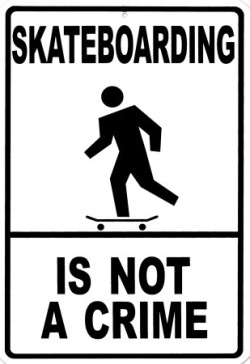 SKATEBOARDING

IS NOT
A CRIME